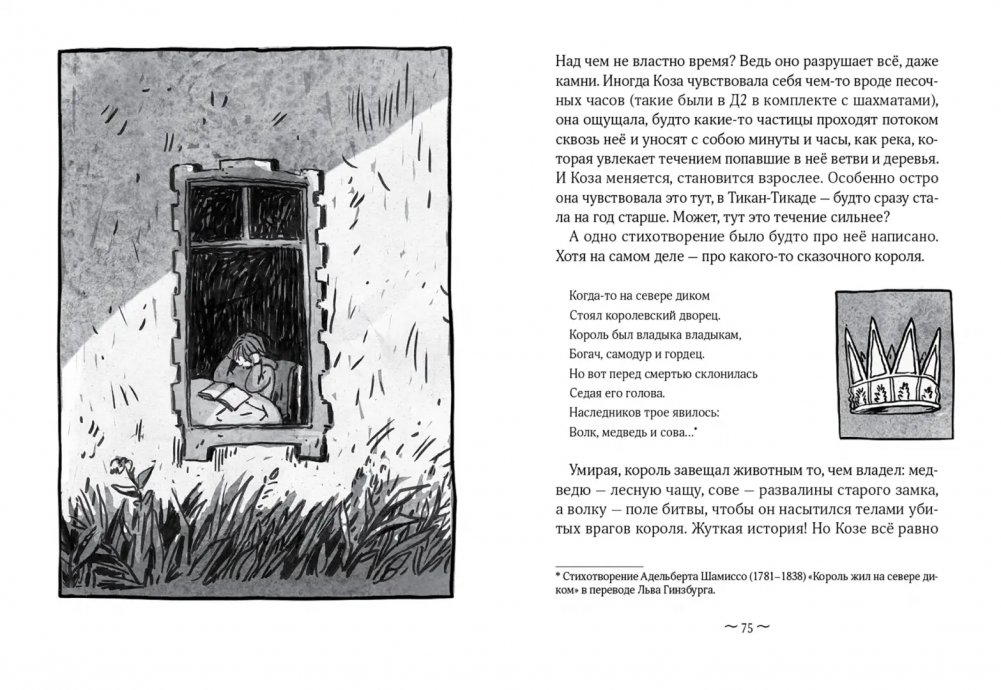 Над чем не властно время? Ведь оно разрушает всё, даже камни. Иногда Коза чувствовала себя чем-то вроде песочных часов (такие были в Д2 в комплекте с шахматами), она ощущала, будто какие-то частицы проходят потоком сквозь неё и уносят с собою минуты и часы, как река, которая увлекает течением попавшие в неё ветви и деревья. И Коза меняется, становится взрослее. Особенно остро она чувствовала это тут, в Тикан-Тикаде — будто сразу стала на год старше. Может, тут это течение сильнее?

А одно стихотворение было будто про неё написано. Хотя на самом деле — про какого-то сказочного короля.

Когда-то на севере диком
Стоял королевский дворец.
Король был владыка владыкам,
Богач, самодур и гордец.
Но вот перед смертью склонилась
Седая его голова.
Наследников трое явилось:
Волк, медведь и сова…*

Умирая, король завещал животным то, чем владел: медведю — лесную чащу, сове — развалины старого замка, а волку — поле битвы, чтобы он насытился телами убитых врагов короля. Жуткая история! Но Козе всё равно

* Стихотворение Адельберта Шамиссо (1781–1838) «Король жил на севере диком» в переводе Льва Гинзбурга.

~ 75 ~